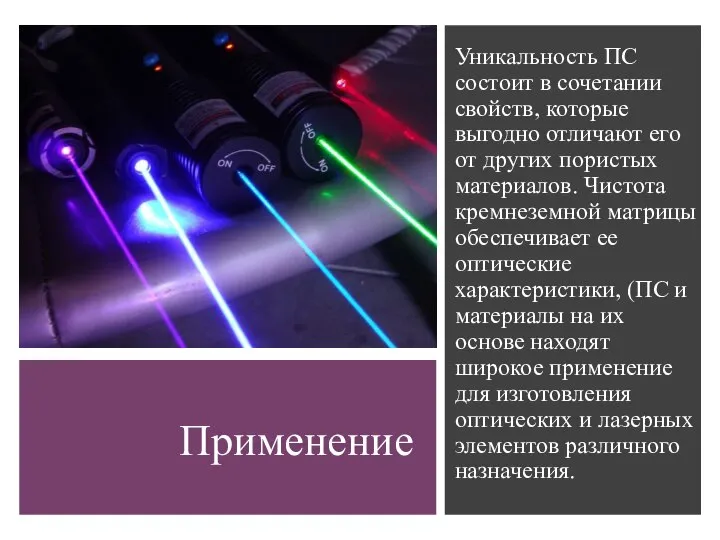 ON
OFF
OFF
ON

Применение

Уникальность ПС состоит в сочетании свойств, которые выгодно отличают его от других пористых материалов. Чистота кремнеземной матрицы обеспечивает ее оптические характеристики, (ПС и материалы на их основе находят широкое применение для изготовления оптических и лазерных элементов различного назначения.